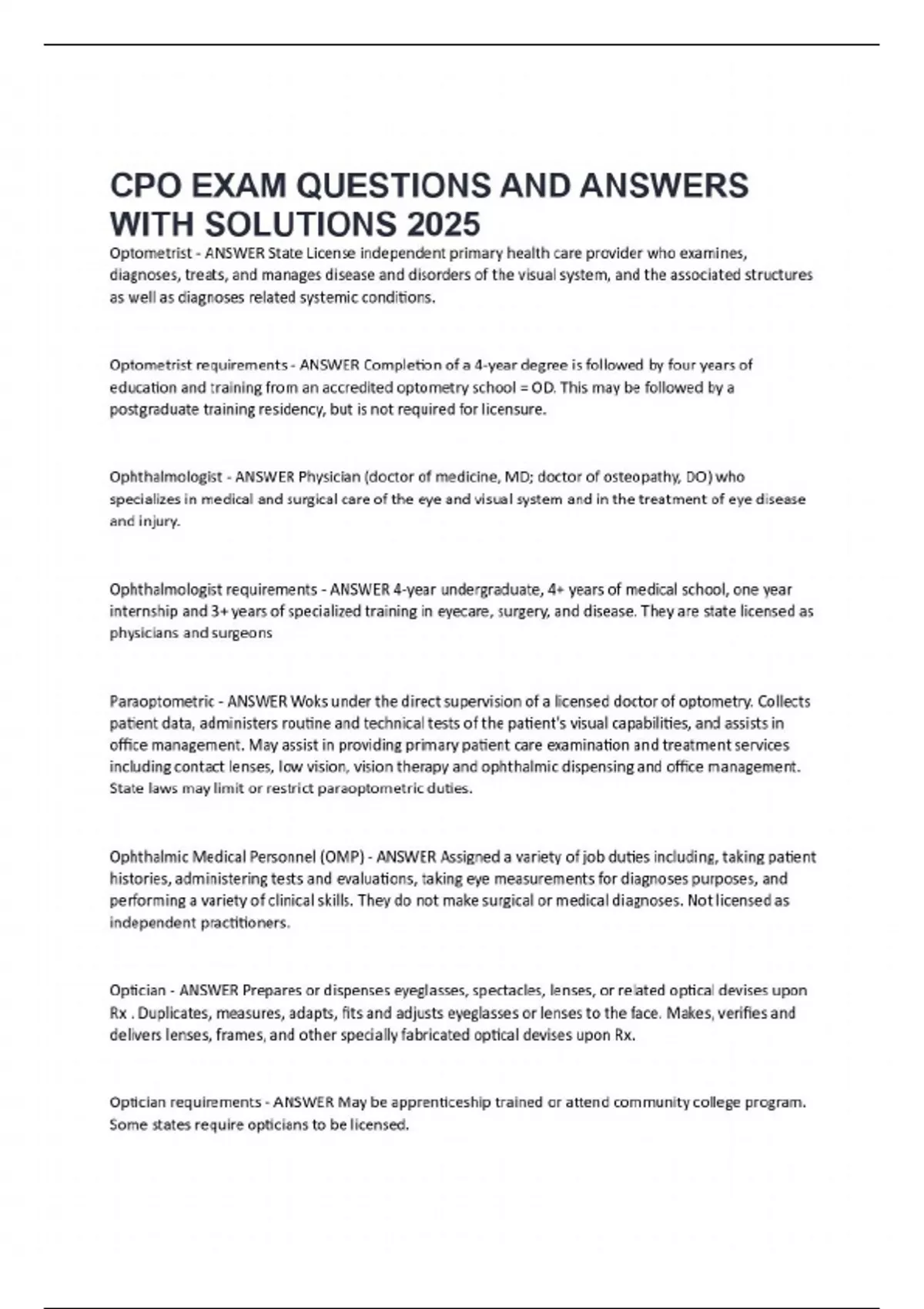 CPO EXAM QUESTIONS AND ANSWERS WITH SOLUTIONS 2025

Optometrist - ANSWER State License independent primary health care provider who examines, diagnoses, treats, and manages disease and disorders of the visual system, and the associated structures as well as diagnoses related systemic conditions.

Optometrist requirements - ANSWER Completion of a 4-year degree is followed by four years of education and training from an accredited optometry school = OD. This may be followed by a postgraduate training residency, but is not required for licensure.

Ophthalmologist - ANSWER Physician (doctor of medicine, MD; doctor of osteopathy, DO) who specializes in medical and surgical care of the eye and visual system and in the treatment of eye disease and injury.

Ophthalmologist requirements - ANSWER 4-year undergraduate, 4+ years of medical school, one year internship and 3+ years of specialized training in eyecare, surgery, and disease. They are state licensed as physicians and surgeons

Paraoptometric - ANSWER Woks under the direct supervision of a licensed doctor of optometry. Collects patient data, administers routine and technical tests of the patient's visual capabilities, and assists in office management. May assist in providing primary patient care examination and treatment services including contact lenses, low vision, vision therapy and ophthalmic dispensing and office management. State laws may limit or restrict paraoptometric duties.

Ophthalmic Medical Personnel (OMP) - ANSWER Assigned a variety of job duties including, taking patient histories, administering tests and evaluations, taking eye measurements for diagnoses purposes, and performing a variety of clinical skills. They do not make surgical or medical diagnoses. Not licensed as independent practitioners.

Optician - ANSWER Prepares or dispenses eyeglasses, spectacles, lenses, or related optical devises upon Rx . Duplicates, measures, adapts, fits and adjusts eyeglasses or lenses to the face. Makes, verifies and delivers lenses, frames, and other specially fabricated optical devises upon Rx.

Optician requirements - ANSWER May be apprenticeship trained or attend community college program. Some states require opticians to be licensed.